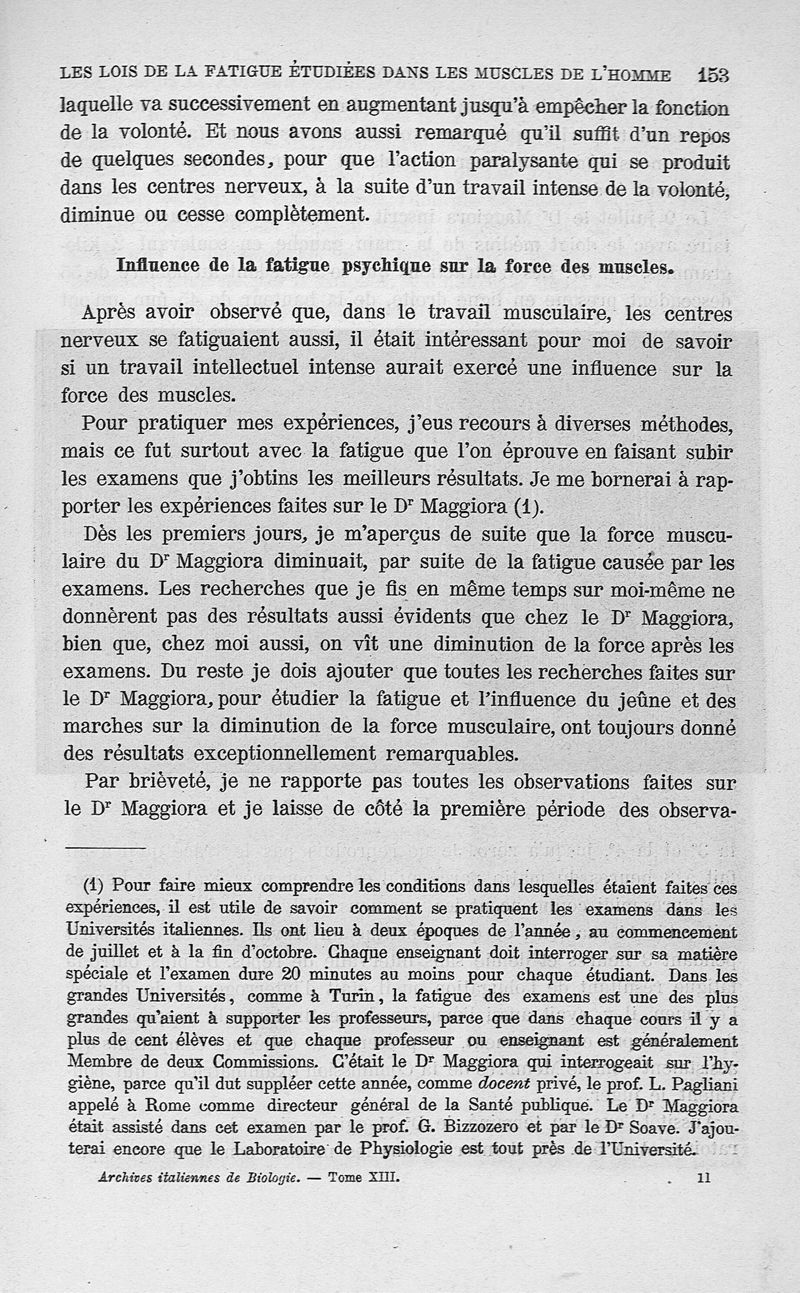 LES LOIS DE LA FATIGUE ÉTUDIÉES DANS LES MUSCLES DE L'HOMME 153

laquelle va successivement en augmentant jusqu'à empêcher la fonction de la volonté. Et nous avons aussi remarqué qu'il suffit d'un repos de quelques secondes, pour que l'action paralysante qui se produit dans les centres nerveux, à la suite d'un travail intense de la volonté, diminue ou cesse complètement.

Influence de la fatigue psychique sur la force des muscles.

Après avoir observé que, dans le travail musculaire, les centres nerveux se fatiguaient aussi, il était intéressant pour moi de savoir si un travail intellectuel intense aurait exercé une influence sur la force des muscles.

Pour pratiquer mes expériences, j'eus recours à diverses méthodes, mais ce fut surtout avec la fatigue que l'on éprouve en faisant subir les examens que j'obtins les meilleurs résultats. Je me bornerai à rapporter les expériences faites sur le Dr Maggiora (1).

Dès les premiers jours, je m'aperçus de suite que la force musculaire du Dr Maggiora diminuait, par suite de la fatigue causée par les examens. Les recherches que je fis en même temps sur moi-même ne donnèrent pas des résultats aussi évidents que chez le Dr Maggiora, bien que, chez moi aussi, on vît une diminution de la force après les examens. Du reste je dois ajouter que toutes les recherches faites sur le Dr Maggiora, pour étudier la fatigue et l'influence du jeûne et des marches sur la diminution de la force musculaire, ont toujours donné des résultats exceptionnellement remarquables.

Par brièveté, je ne rapporte pas toutes les observations faites sur le Dr Maggiora et je laisse de côté la première période des observa-

(1) Pour faire mieux comprendre les conditions dans lesquelles étaient faites ces expériences, il est utile de savoir comment se pratiquent les examens dans les Universités italiennes. Ils ont lieu à deux époques de l'année, au commencement de juillet et à la fin d'octobre. Chaque enseignant doit interroger sur sa matière spéciale et l'examen dure 20 minutes au moins pour chaque étudiant. Dans les grandes Universités, comme à Turin, la fatigue des examens est une des plus grandes qu'aient à supporter les professeurs, parce que dans chaque cours il y a plus de cent élèves et que chaque professeur ou enseignant est généralement Membre de deux Commissions. C'était le Dr Maggiora qui interrogeait sur l'hygiène, parce qu'il dut suppléer cette année, comme docent privé, le prof. L. Pagliani appelé à Rome comme directeur général de la Santé publique. Le Dr Maggiora était assisté dans cet examen par le prof. G. Bizzozero et par le Dr Soave. J'ajouterai encore que le Laboratoire de Physiologie est tout près de l'Université.

Archives italiennes de Biologie. — Tome XIII. 11